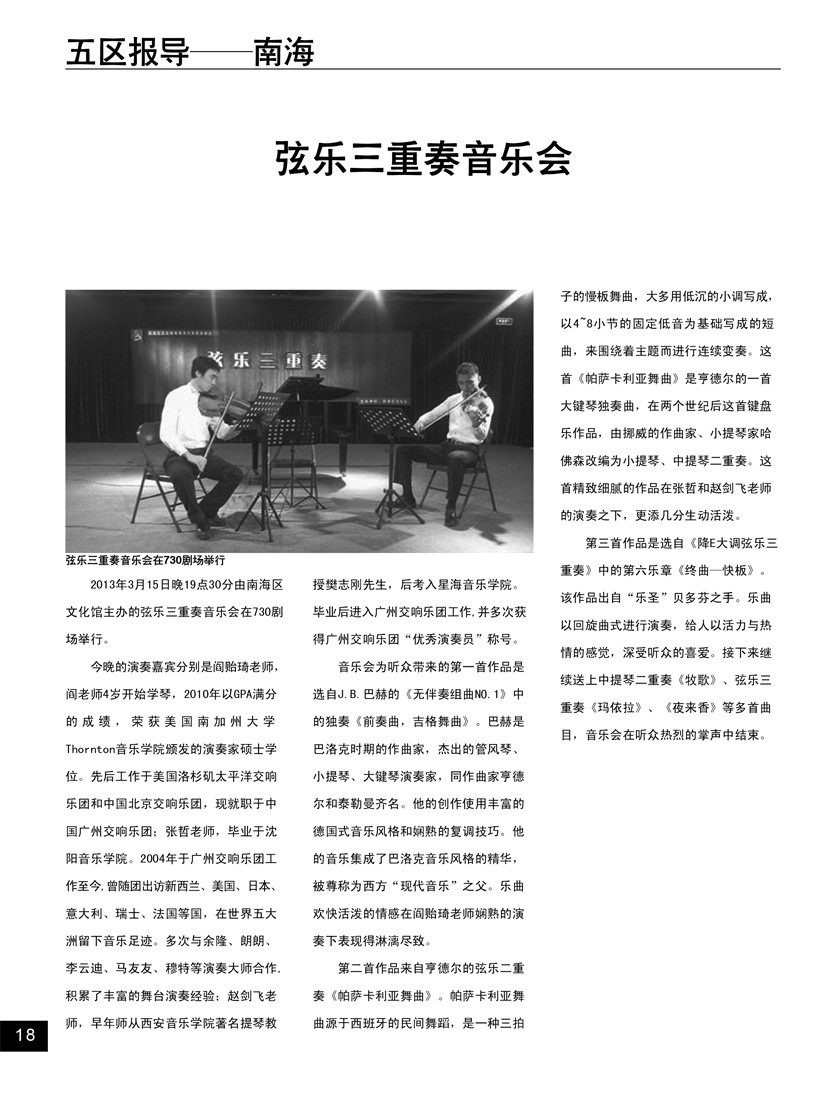 五区报导——南海

弦乐三重奏音乐会

弦乐三重奏

弦乐三重奏音乐会在730剧场举行

2013年3月15日晚19点30分由南海区文化馆主办的弦乐三重奏音乐会在730剧场举行。

今晚的演奏嘉宾分别是阎贻琦老师，阎老师4岁开始学琴，2010年以GPA满分的成绩，荣获美国南加州大学Thornton音乐学院颁发的演奏家硕士学位。先后工作于美国洛杉矶太平洋交响乐团和中国北京交响乐团，现就职于中国广州交响乐团；张哲老师，毕业于沈阳音乐学院。2004年于广州交响乐团工作至今，曾随团出访新西兰、美国、日本、意大利、瑞士、法国等国，在世界五大洲留下音乐足迹。多次与余隆、朗朗、李云迪、马友友、穆特等演奏大师合作，积累了丰富的舞台演奏经验；赵剑飞老师，早年师从西安音乐学院著名提琴教授樊志刚先生，后考入星海音乐学院。毕业后进入广州交响乐团工作，并多次获得广州交响乐团“优秀演奏员”称号。

音乐会为听众带来的第一首作品是选自J.B.巴赫的《无伴奏组曲NO.1》中的独奏《前奏曲，吉格舞曲》。巴赫是巴洛克时期的作曲家，杰出的管风琴、小提琴、大键琴演奏家，同作曲家亨德尔和泰勒曼齐名。他的创作使用丰富的德国式音乐风格和娴熟的复调技巧。他的音乐集成了巴洛克音乐风格的精华，被尊称为西方“现代音乐”之父。乐曲欢快活泼的情感在阎贻琦老师娴熟的演奏下表现得淋漓尽致。

第二首作品来自亨德尔的弦乐二重奏《帕萨卡利亚舞曲》。帕萨卡利亚舞曲源于西班牙的民间舞蹈，是一种三拍子的慢板舞曲，大多用低沉的小调写成，以4~8小节的固定低音为基础写成的短曲，来围绕着主题而进行连续变奏。这首《帕萨卡利亚舞曲》是亨德尔的一首大键琴独奏曲，在两个世纪后这首键盘乐作品，由挪威的作曲家、小提琴家哈佛森改编为小提琴、中提琴二重奏。这首精致细腻的作品在张哲和赵剑飞老师的演奏之下，更添几分生动活泼。

第三首作品是选自《降E大调弦乐三重奏》中的第六乐章《终曲—快板》。该作品出自“乐圣”贝多芬之手。乐曲以回旋曲式进行演奏，给人以活力与热情的感觉，深受听众的喜爱。接下来继续送上中提琴二重奏《牧歌》、弦乐三重奏《玛依拉》、《夜来香》等多首曲目，音乐会在听众热烈的掌声中结束。

18